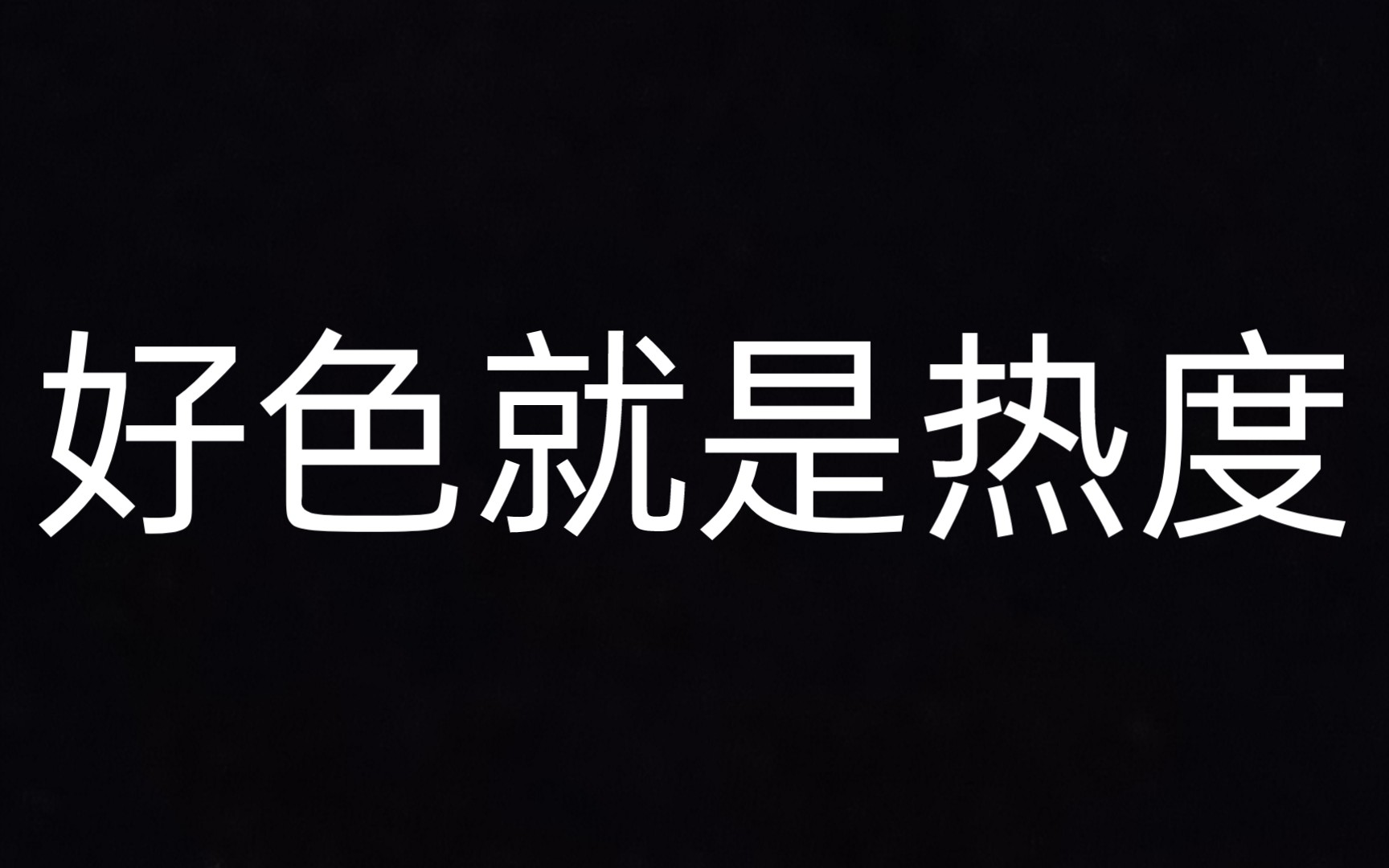 好色就是热度